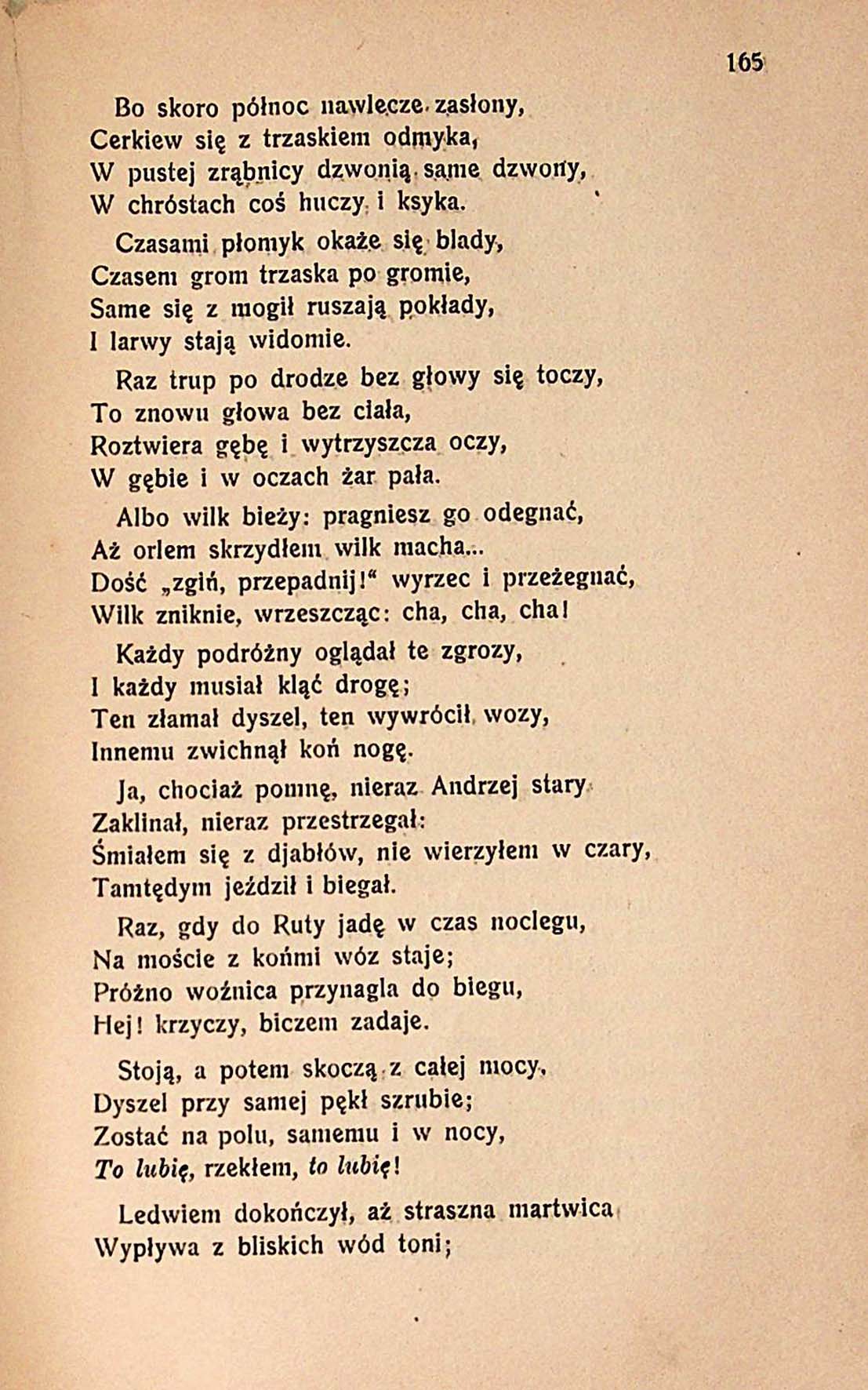 165

Bo skoro północ nawlecze zasłony,
Cerkiew się z trzaskiem odmyka,
W pustej zrąbnicy dzwonią same dzwony,
W chróstach coś huczy i ksyka.

Czasami płomyk okaże się blady,
Czasem grom trzaska po gromie,
Same się z mogił ruszają pokłady,
I larwy stają widomie.

Raz trup po drodze bez głowy się toczy,
To znowu głowa bez ciała,
Roztwiera gębę i wytrzyszcza oczy,
W gębie i w oczach żar pała.

Albo wilk bieży: pragniesz go odegnać,
Aż orlem skrzydłem wilk macha...
Dość „zgiń, przepadnij!" wyrzec i przeżegnać,
Wilk zniknie, wrzeszcząc: cha, cha, cha!

Każdy podróżny oglądał te zgrozy,
I każdy musiał kląć drogę;
Ten złamał dyszel, ten wywrócił wozy,
Innemu zwichnął koń nogę.

Ja, chociaż pomnę, nieraz Andrzej stary
Zaklinał, nieraz przestrzegał:
Śmiałem się z djabłów, nie wierzyłem w czary,
Tamtędym jeździł i biegał.

Raz, gdy do Ruty jadę w czas noclegu,
Na moście z końmi wóz staje;
Próżno woźnica przynagla do biegu,
Hej! krzyczy, biczem zadaje.

Stoją, a potem skoczą z całej mocy,
Dyszel przy samej pękł szrubie;
Zostać na polu, samemu i w nocy,
To lubię, rzekłem, to lubię!

Ledwiem dokończył, aż straszna martwica
Wypływa z bliskich wód toni;